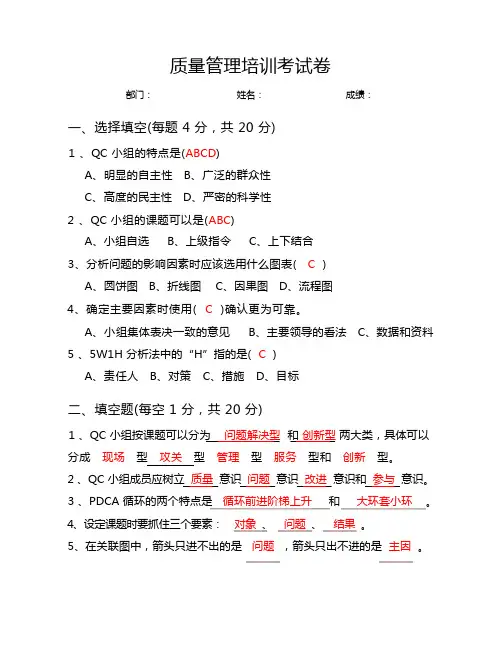 质量管理培训考试卷

部门：　　　　姓名：　　　　成绩：

一、选择填空(每题 4 分，共 20 分)

1 、QC 小组的特点是(ABCD)

A、明显的自主性　B、广泛的群众性

C、高度的民主性　D、严密的科学性

2 、QC 小组的课题可以是(ABC)

A、小组自选　B、上级指令　C、上下结合

3、分析问题的影响因素时应该选用什么图表( C )

A、圆饼图　B、折线图　C、因果图　D、流程图

4、确定主要因素时使用( C )确认更为可靠。

A、小组集体表决一致的意见　B、主要领导的看法　C、数据和资料

5 、5W1H 分析法中的“H”指的是( C )

A、责任人　B、对策　C、措施　D、目标

二、填空题(每空 1 分，共 20 分)

1 、QC 小组按课题可以分为 问题解决型 和 创新型 两大类，具体可以分成 现场 型 攻关 型 管理 型 服务 型和 创新 型。

2 、QC 小组成员应树立 质量 意识 问题 意识 改进 意识和 参与 意识。

3 、PDCA 循环的两个特点是 循环前进阶梯上升 和 大环套小环 。

4、设定课题时要抓住三个要素： 对象 、 问题 、 结果 。

5、在关联图中，箭头只进不出的是 问题 ，箭头只出不进的是 主因 。